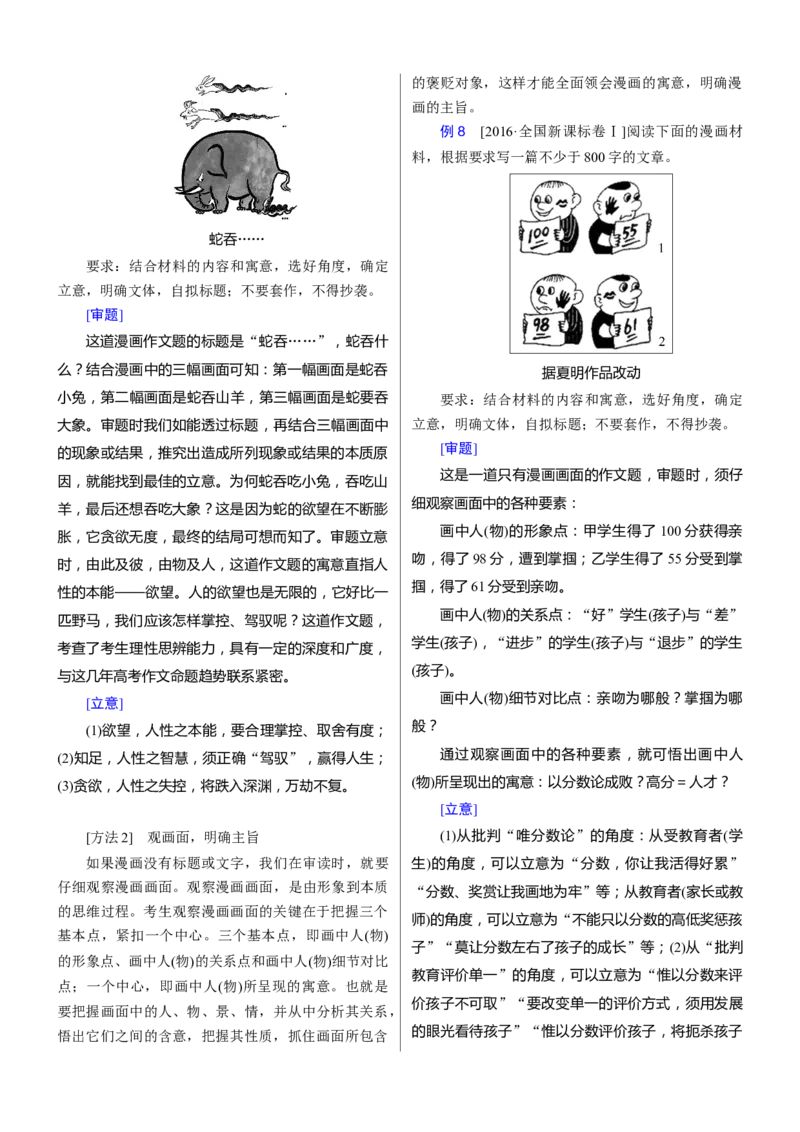 蛇吞……

要求：结合材料的内容和寓意，选好角度，确定立意，明确文体，自拟标题；不要套作，不得抄袭。

[审题]

这道漫画作文题的标题是“蛇吞……”，蛇吞什么？结合漫画中的三幅画面可知：第一幅画面是蛇吞小兔，第二幅画面是蛇吞山羊，第三幅画面是蛇要吞大象。审题时我们如能透过标题，再结合三幅画面中的现象或结果，推究出造成所列现象或结果的本质原因，就能找到最佳的立意。为何蛇吞吃小兔，吞吃山羊，最后还想吞吃大象？这是因为蛇的欲望在不断膨胀，它贪欲无度，最终的结局可想而知了。审题立意时，由此及彼，由物及人，这道作文题的寓意直指人性的本能——欲望。人的欲望也是无限的，它好比一匹野马，我们应该怎样掌控、驾驭呢？这道作文题，考查了考生理性思辨能力，具有一定的深度和广度，与这几年高考作文命题趋势联系紧密。

[立意]

(1)欲望，人性之本能，要合理掌控、取舍有度；(2)知足，人性之智慧，须正确“驾驭”，赢得人生；(3)贪欲，人性之失控，将跌入深渊，万劫不复。

[方法2] 观画面，明确主旨

如果漫画没有标题或文字，我们在审读时，就要仔细观察漫画画面。观察漫画画面，是由形象到本质的思维过程。考生观察漫画画面的关键在于把握三个基本点，紧扣一个中心。三个基本点，即画中人(物)的形象点、画中人(物)的关系点和画中人(物)细节对比点；一个中心，即画中人(物)所呈现的寓意。也就是要把握画面中的人、物、景、情，并从中分析其关系，悟出它们之间的含意，把握其性质，抓住画面所包含的褒贬对象，这样才能全面领会漫画的寓意，明确漫画的主旨。

例8 [2016·全国新课标卷Ⅰ]阅读下面的漫画材料，根据要求写一篇不少于800字的文章。

100 55 1

98 61 2

据夏明作品改动

要求：结合材料的内容和寓意，选好角度，确定立意，明确文体，自拟标题；不要套作，不得抄袭。

[审题]

这是一道只有漫画画面的作文题，审题时，须仔细观察画面中的各种要素：

画中人(物)的形象点：甲学生得了100分获得亲吻，得了98分，遭到掌掴；乙学生得了55分受到掌掴，得了61分受到亲吻。

画中人(物)的关系点：“好”学生(孩子)与“差”学生(孩子)，“进步”的学生(孩子)与“退步”的学生(孩子)。

画中人(物)细节对比点：亲吻为哪般？掌掴为哪般？

通过观察画面中的各种要素，就可悟出画中人(物)所呈现出的寓意：以分数论成败？高分＝人才？

[立意]

(1)从批判“唯分数论”的角度：从受教育者(学生)的角度，可以立意为“分数，你让我活得好累”“分数、奖赏让我画地为牢”等；从教育者(家长或教师)的角度，可以立意为“不能只以分数的高低奖惩孩子”“莫让分数左右了孩子的成长”等；(2)从“批判教育评价单一”的角度，可以立意为“惟以分数来评价孩子不可取”“要改变单一的评价方式，须用发展的眼光看待孩子”“惟以分数评价孩子，将扼杀孩子